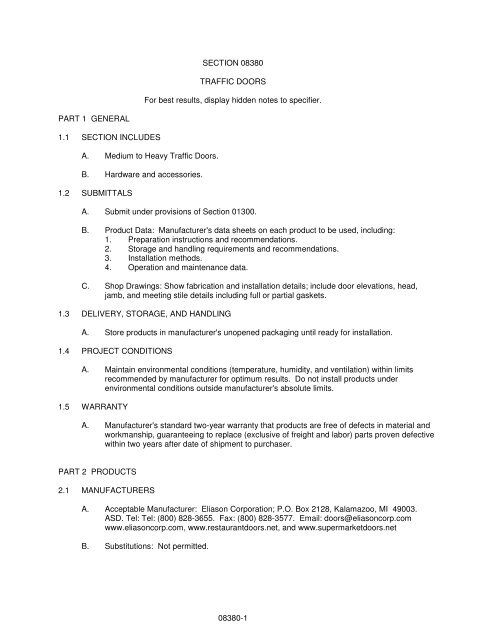 SECTION 08380

TRAFFIC DOORS

For best results, display hidden notes to specifier.

PART 1 GENERAL

1.1 SECTION INCLUDES

A. Medium to Heavy Traffic Doors.

B. Hardware and accessories.

1.2 SUBMITTALS

A. Submit under provisions of Section 01300.

B. Product Data: Manufacturer's data sheets on each product to be used, including:
1. Preparation instructions and recommendations.
2. Storage and handling requirements and recommendations.
3. Installation methods.
4. Operation and maintenance data.

C. Shop Drawings: Show fabrication and installation details; include door elevations, head, jamb, and meeting stile details including full or partial gaskets.

1.3 DELIVERY, STORAGE, AND HANDLING

A. Store products in manufacturer's unopened packaging until ready for installation.

1.4 PROJECT CONDITIONS

A. Maintain environmental conditions (temperature, humidity, and ventilation) within limits recommended by manufacturer for optimum results. Do not install products under environmental conditions outside manufacturer's absolute limits.

1.5 WARRANTY

A. Manufacturer's standard two-year warranty that products are free of defects in material and workmanship, guaranteeing to replace (exclusive of freight and labor) parts proven defective within two years after date of shipment to purchaser.

PART 2 PRODUCTS

2.1 MANUFACTURERS

A. Acceptable Manufacturer: Eliason Corporation; P.O. Box 2128, Kalamazoo, MI 49003. ASD. Tel: Tel: (800) 828-3655. Fax: (800) 828-3577. Email: doors@eliasoncorp.com www.eliasoncorp.com, www.restaurantdoors.net, and www.supermarketdoors.net

B. Substitutions: Not permitted.

08380-1